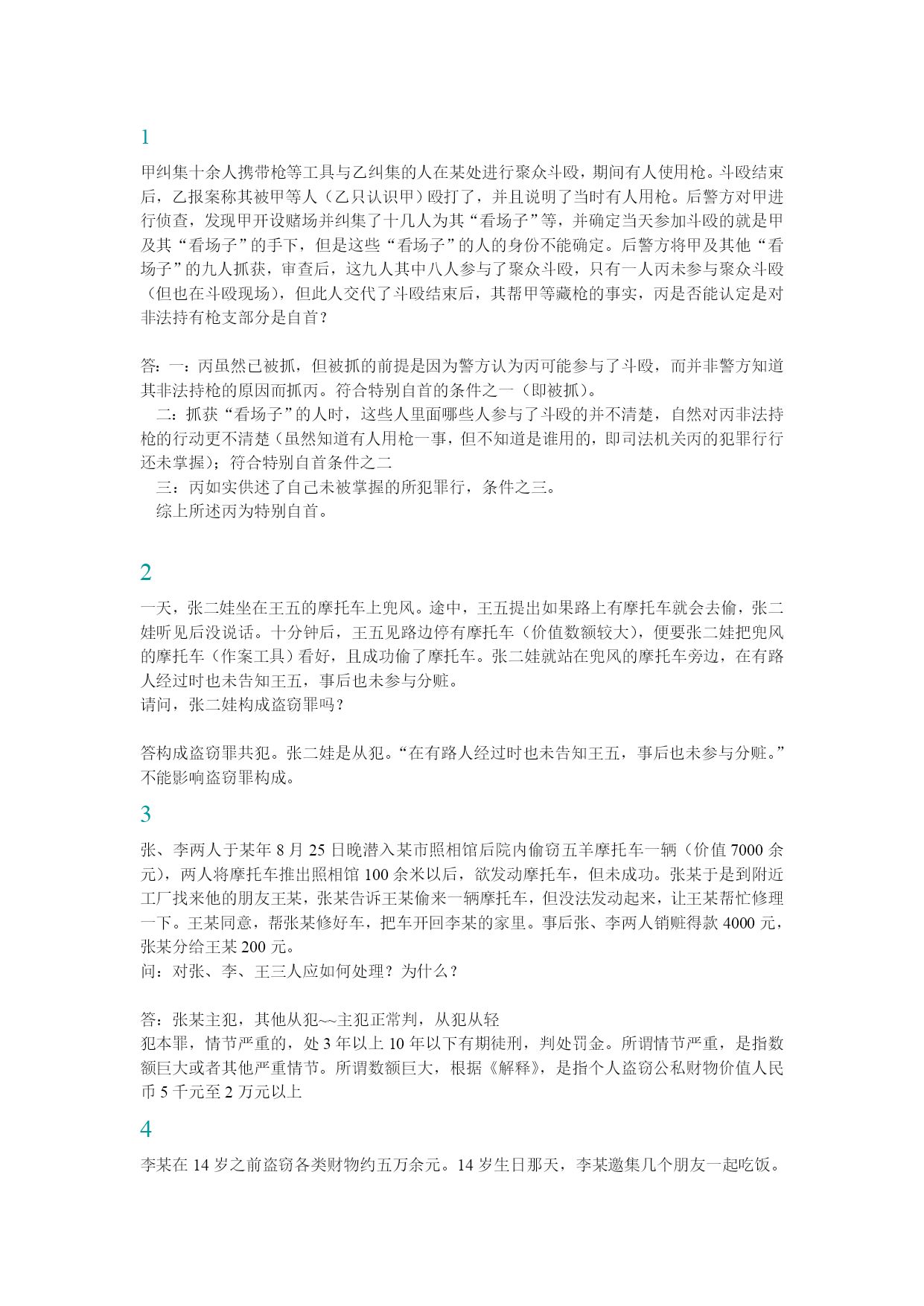 1

甲纠集十余人携带枪等工具与乙纠集的人在某处进行聚众斗殴，期间有人使用枪。斗殴结束后，乙报案称其被甲等人（乙只认识甲）殴打了，并且说明了当时有人用枪。后警方对甲进行侦查，发现甲开设赌场并纠集了十几人为其“看场子”等，并确定当天参加斗殴的就是甲及其“看场子”的手下，但是这些“看场子”的人的身份不能确定。后警方将甲及其他“看场子”的九人抓获，审查后，这九人其中八人参与了聚众斗殴，只有一人丙未参与聚众斗殴（但也在斗殴现场），但此人交代了斗殴结束后，其帮甲等藏枪的事实，丙是否能认定是对非法持有枪支部分是自首？

答：一：丙虽然已被抓，但被抓的前提是因为警方认为丙可能参与了斗殴，而并非警方知道其非法持枪的原因而抓丙。符合特别自首的条件之一（即被抓）。
二：抓获“看场子”的人时，这些人里面哪些人参与了斗殴的并不清楚，自然对丙非法持枪的行动更不清楚（虽然知道有人用枪一事，但不知道是谁用的，即司法机关丙的犯罪行行还未掌握）；符合特别自首条件之二
三：丙如实供述了自己未被掌握的所犯罪行，条件之三。
综上所述丙为特别自首。

2

一天，张二娃坐在王五的摩托车上兜风。途中，王五提出如果路上有摩托车就会去偷，张二娃听见后没说话。十分钟后，王五见路边停有摩托车（价值数额较大），便要张二娃把兜风的摩托车（作案工具）看好，且成功偷了摩托车。张二娃就站在兜风的摩托车旁边，在有路人经过时也未告知王五，事后也未参与分赃。
请问，张二娃构成盗窃罪吗？

答构成盗窃罪共犯。张二娃是从犯。“在有路人经过时也未告知王五，事后也未参与分赃。”不能影响盗窃罪构成。

3

张、李两人于某年 8 月 25 日晚潜入某市照相馆后院内偷窃五羊摩托车一辆（价值 7000 余元），两人将摩托车推出照相馆 100 余米以后，欲发动摩托车，但未成功。张某于是到附近工厂找来他的朋友王某，张某告诉王某偷来一辆摩托车，但没法发动起来，让王某帮忙修理一下。王某同意，帮张某修好车，把车开回李某的家里。事后张、李两人销赃得款 4000 元，张某分给王某 200 元。
问：对张、李、王三人应如何处理？为什么？

答：张某主犯，其他从犯~~主犯正常判，从犯从轻
犯本罪，情节严重的，处 3 年以上 10 年以下有期徒刑，判处罚金。所谓情节严重，是指数额巨大或者其他严重情节。所谓数额巨大，根据《解释》，是指个人盗窃公私财物价值人民币 5 千元至 2 万元以上

4

李某在 14 岁之前盗窃各类财物约五万余元。14 岁生日那天，李某邀集几个朋友一起吃饭。